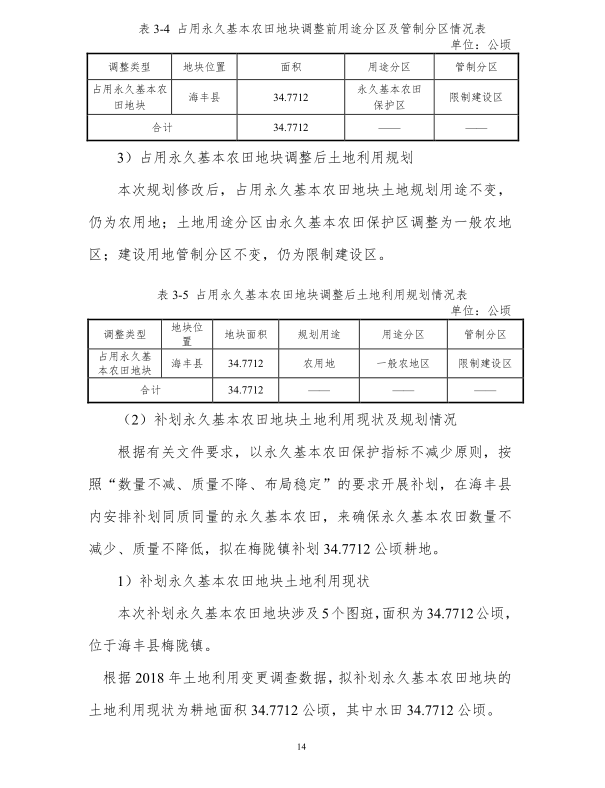 表 3-4 占用永久基本农田地块调整前用途分区及管制分区情况表

单位：公顷

| 调整类型 | 地块位置 | 面积 | 用途分区 | 管制分区 |
|---|---|---|---|---|
| 占用永久基本农田地块 | 海丰县 | 34.7712 | 永久基本农田保护区 | 限制建设区 |
| 合计 | | 34.7712 | —— | —— |

3）占用永久基本农田地块调整后土地利用规划

本次规划修改后，占用永久基本农田地块土地规划用途不变，仍为农用地；土地用途分区由永久基本农田保护区调整为一般农地区；建设用地管制分区不变，仍为限制建设区。

表 3-5 占用永久基本农田地块调整后土地利用规划情况表

单位：公顷

| 调整类型 | 地块位置 | 地块面积 | 规划用途 | 用途分区 | 管制分区 |
|---|---|---|---|---|---|
| 占用永久基本农田地块 | 海丰县 | 34.7712 | 农用地 | 一般农地区 | 限制建设区 |
| 合计 | | 34.7712 | —— | —— | —— |

（2）补划永久基本农田地块土地利用现状及规划情况

根据有关文件要求，以永久基本农田保护指标不减少原则，按照“数量不减、质量不降、布局稳定”的要求开展补划，在海丰县内安排补划同质同量的永久基本农田，来确保永久基本农田数量不减少、质量不降低，拟在梅陇镇补划 34.7712 公顷耕地。

1）补划永久基本农田地块土地利用现状

本次补划永久基本农田地块涉及 5 个图斑，面积为 34.7712 公顷，位于海丰县梅陇镇。

根据 2018 年土地利用变更调查数据，拟补划永久基本农田地块的土地利用现状为耕地面积 34.7712 公顷，其中水田 34.7712 公顷。

14